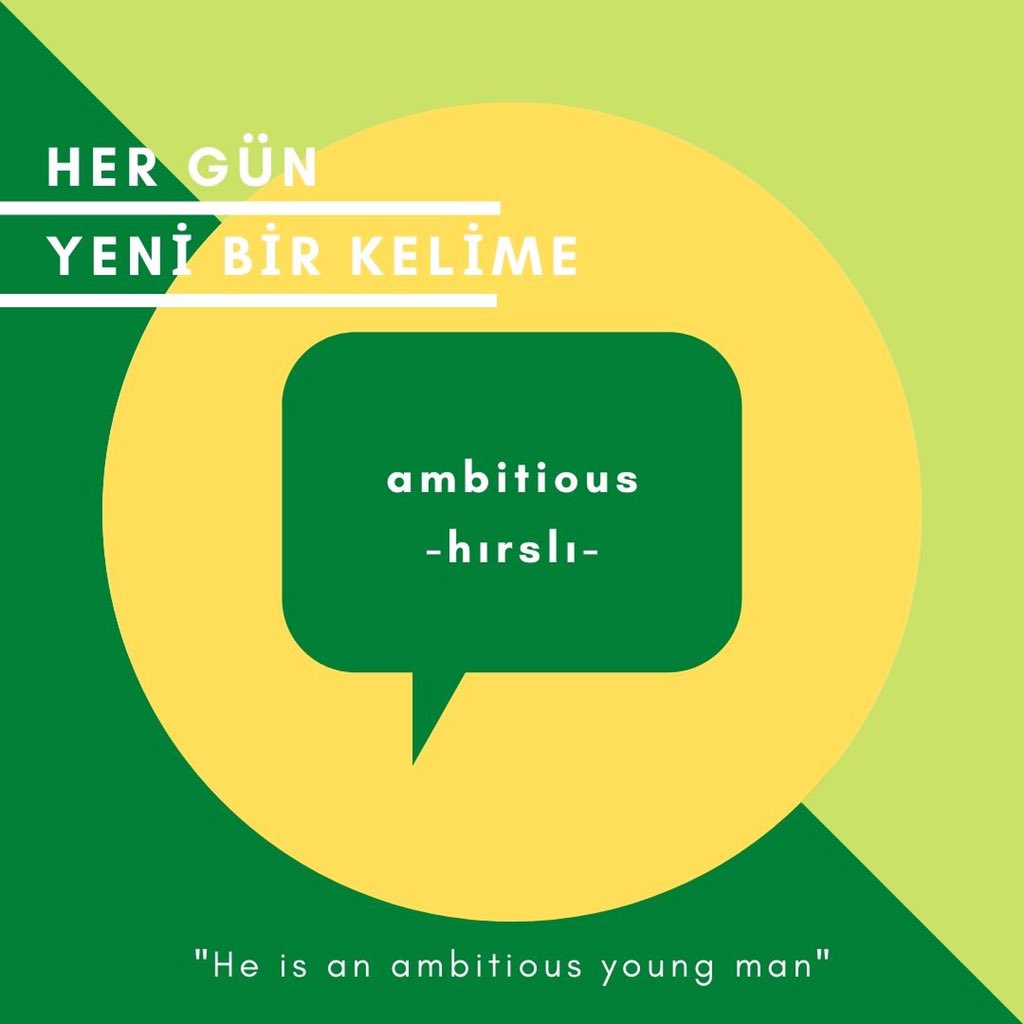 HER GÜN
YENİ BİR KELİME

ambitious
-hırslı-

"He is an ambitious young man"